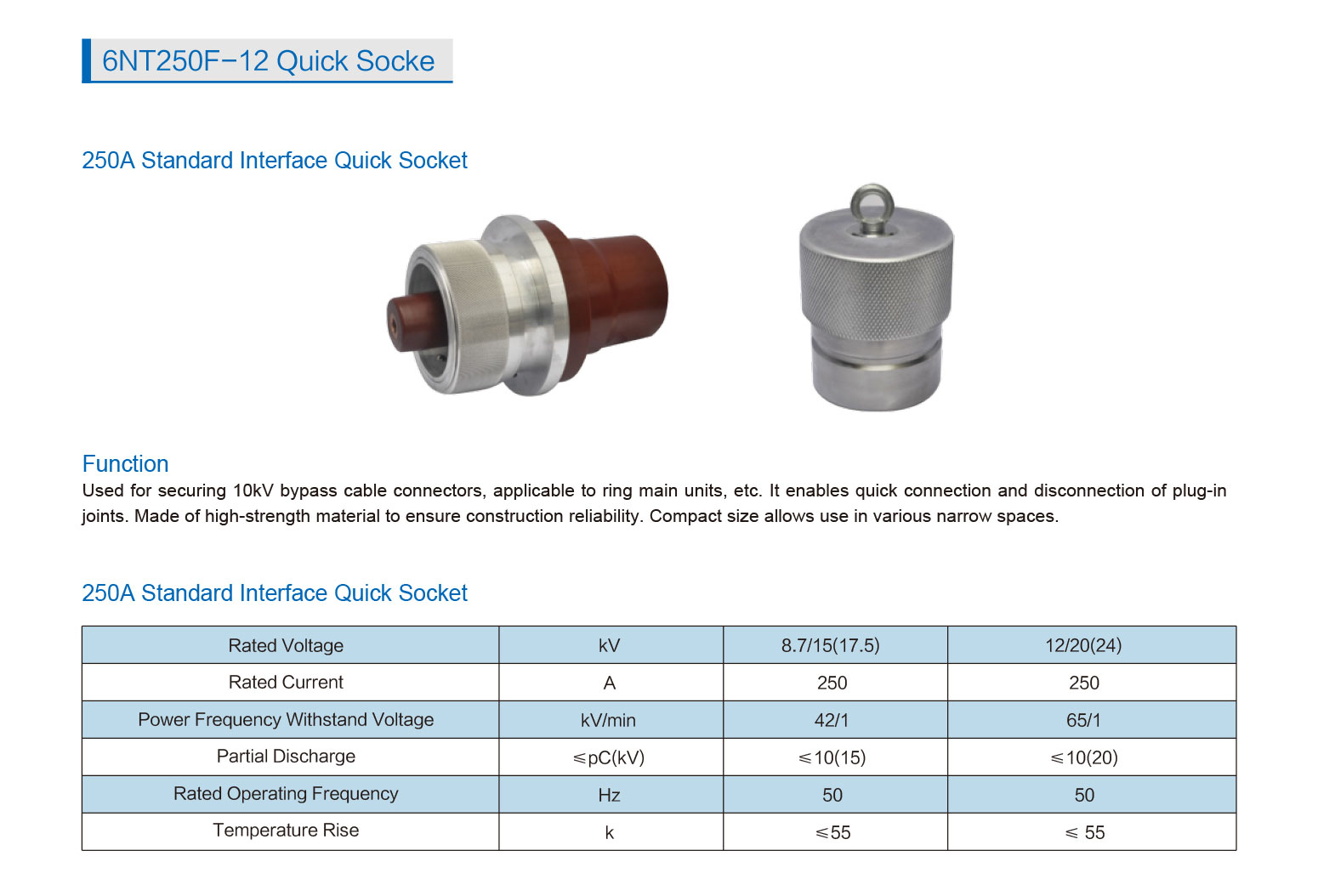 6NT250F−12 Quick Socke

250A Standard Interface Quick Socket

Function
Used for securing 10kV bypass cable connectors, applicable to ring main units, etc. It enables quick connection and disconnection of plug-in joints. Made of high-strength material to ensure construction reliability. Compact size allows use in various narrow spaces.

250A Standard Interface Quick Socket

| Rated Voltage | kV | 8.7/15(17.5) | 12/20(24) |
|---|---|---|---|
| Rated Current | A | 250 | 250 |
| Power Frequency Withstand Voltage | kV/min | 42/1 | 65/1 |
| Partial Discharge | ≤pC(kV) | ≤10(15) | ≤10(20) |
| Rated Operating Frequency | Hz | 50 | 50 |
| Temperature Rise | k | ≤55 | ≤ 55 |